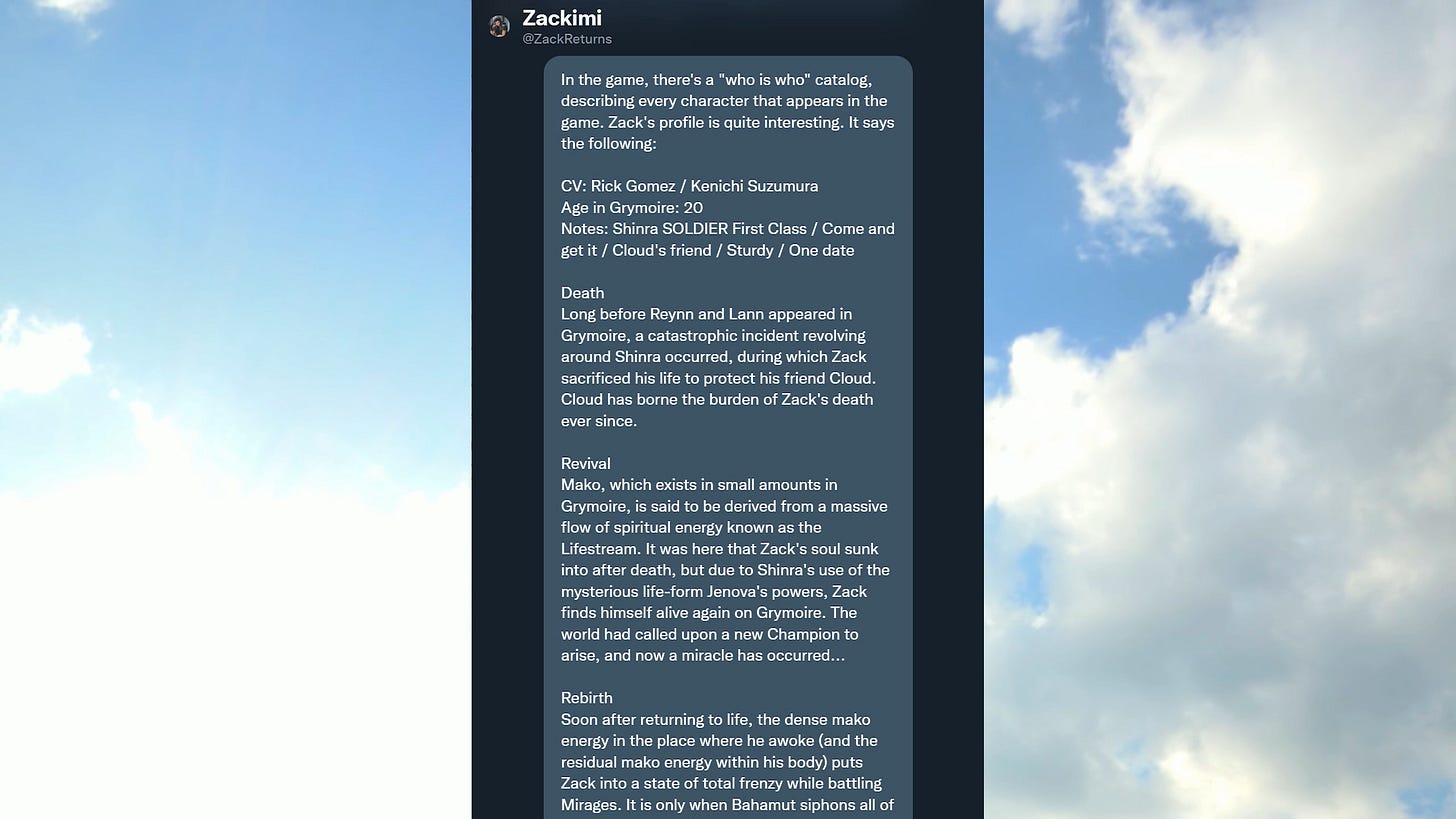 Zackimi
@ZackReturns

In the game, there's a "who is who" catalog, describing every character that appears in the game. Zack's profile is quite interesting. It says the following:

CV: Rick Gomez / Kenichi Suzumura
Age in Grymoire: 20
Notes: Shinra SOLDIER First Class / Come and get it / Cloud's friend / Sturdy / One date

Death
Long before Reynn and Lann appeared in Grymoire, a catastrophic incident revolving around Shinra occurred, during which Zack sacrificed his life to protect his friend Cloud. Cloud has borne the burden of Zack's death ever since.

Revival
Mako, which exists in small amounts in Grymoire, is said to be derived from a massive flow of spiritual energy known as the Lifestream. It was here that Zack's soul sunk into after death, but due to Shinra's use of the mysterious life-form Jenova's powers, Zack finds himself alive again on Grymoire. The world had called upon a new Champion to arise, and now a miracle has occurred...

Rebirth
Soon after returning to life, the dense mako energy in the place where he awoke (and the residual mako energy within his body) puts Zack into a state of total frenzy while battling Mirages. It is only when Bahamut siphons all of